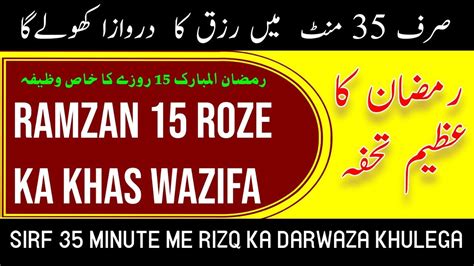 صرف 35 منٹ میں رزق کا دروازا کھولے گا

رمضان المبارک 15 روزے کا خاص وظیفہ

RAMZAN 15 ROZE KA KHAS WAZIFA

رمضان کا عظیم تحفہ

SIRF 35 MINUTE ME RIZQ KA DARWAZA KHULEGA